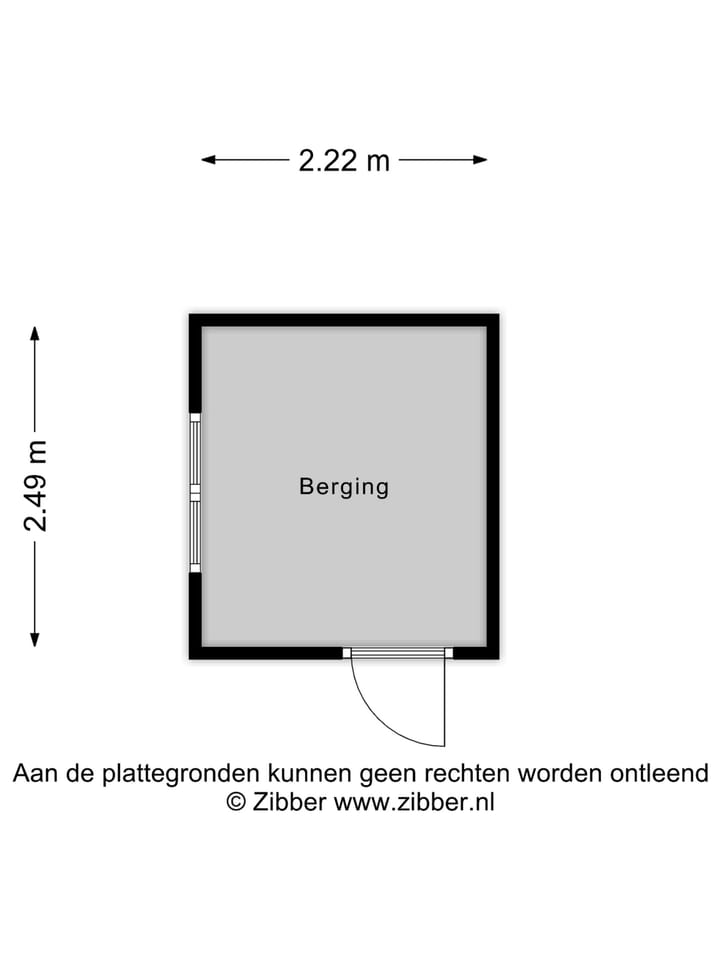 2.22 m

2.49 m

Berging

Aan de plattegronden kunnen geen rechten worden ontleend
© Zibber www.zibber.nl